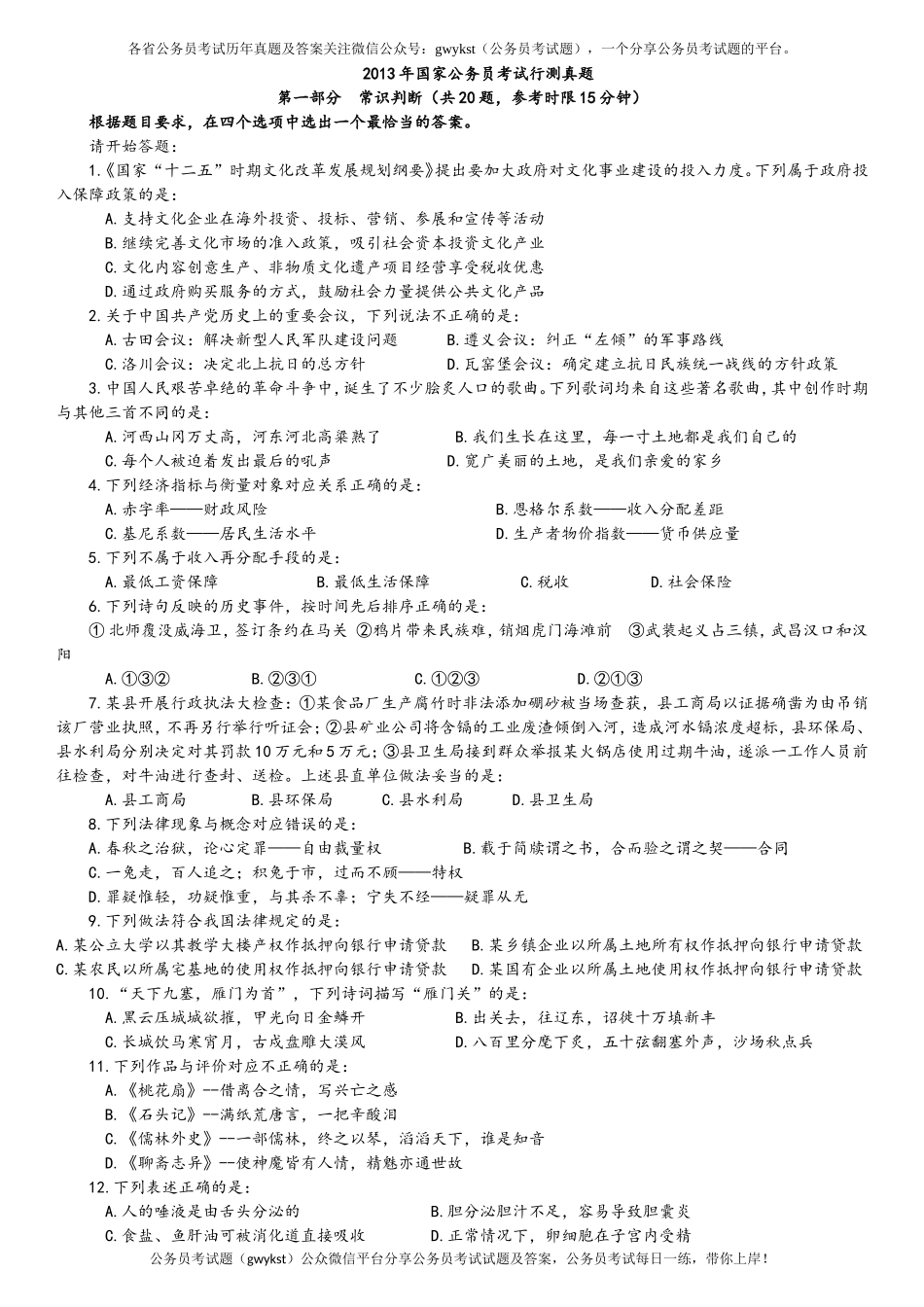 各省公务员考试历年真题及答案关注微信公众号：gwykst（公务员考试题），一个分享公务员考试题的平台。

2013年国家公务员考试行测真题

第一部分 常识判断（共20题，参考时限15分钟）

根据题目要求，在四个选项中选出一个最恰当的答案。

请开始答题：

1.《国家“十二五”时期文化改革发展规划纲要》提出要加大政府对文化事业建设的投入力度。下列属于政府投入保障政策的是：

A.支持文化企业在海外投资、投标、营销、参展和宣传等活动

B.继续完善文化市场的准入政策，吸引社会资本投资文化产业

C.文化内容创意生产、非物质文化遗产项目经营享受税收优惠

D.通过政府购买服务的方式，鼓励社会力量提供公共文化产品

2.关于中国共产党历史上的重要会议，下列说法不正确的是：

A.古田会议：解决新型人民军队建设问题　B.遵义会议：纠正“左倾”的军事路线

C.洛川会议：决定北上抗日的总方针　D.瓦窑堡会议：确定建立抗日民族统一战线的方针政策

3.中国人民艰苦卓绝的革命斗争中，诞生了不少脍炙人口的歌曲。下列歌词均来自这些著名歌曲，其中创作时期与其他三首不同的是：

A.河西山冈万丈高，河东河北高粱熟了　B.我们生长在这里，每一寸土地都是我们自己的

C.每个人被迫着发出最后的吼声　D.宽广美丽的土地，是我们亲爱的家乡

4.下列经济指标与衡量对象对应关系正确的是：

A.赤字率——财政风险　B.恩格尔系数——收入分配差距

C.基尼系数——居民生活水平　D.生产者物价指数——货币供应量

5.下列不属于收入再分配手段的是：

A.最低工资保障　B.最低生活保障　C.税收　D.社会保险

6.下列诗句反映的历史事件，按时间先后排序正确的是：

①北师覆没威海卫，签订条约在马关 ②鸦片带来民族难，销烟虎门海滩前 ③武装起义占三镇，武昌汉口和汉阳

A.①③②　B.②③①　C.①②③　D.②①③

7.某县开展行政执法大检查：①某食品厂生产腐竹时非法添加硼砂被当场查获，县工商局以证据确凿为由吊销该厂营业执照，不再另行举行听证会；②县矿业公司将含镉的工业废渣倾倒入河，造成河水镉浓度超标，县环保局、县水利局分别决定对其罚款10万元和5万元；③县卫生局接到群众举报某火锅店使用过期牛油，遂派一工作人员前往检查，对牛油进行查封、送检。上述县直单位做法妥当的是：

A.县工商局　B.县环保局　C.县水利局　D.县卫生局

8.下列法律现象与概念对应错误的是：

A.春秋之治狱，论心定罪——自由裁量权　B.载于简牍谓之书，合而验之谓之契——合同

C.一兔走，百人追之；积兔于市，过而不顾——特权

D.罪疑惟轻，功疑惟重，与其杀不辜；宁失不经——疑罪从无

9.下列做法符合我国法律规定的是：

A.某公立大学以其教学大楼产权作抵押向银行申请贷款　B.某乡镇企业以所属土地所有权作抵押向银行申请贷款

C.某农民以所属宅基地的使用权作抵押向银行申请贷款　D.某国有企业以所属土地使用权作抵押向银行申请贷款

10.“天下九塞，雁门为首”，下列诗词描写“雁门关”的是：

A.黑云压城城欲摧，甲光向日金鳞开　B.出关去，往辽东，诏徙十万填新丰

C.长城饮马寒宵月，古戍盘雕大漠风　D.八百里分麾下炙，五十弦翻塞外声，沙场秋点兵

11.下列作品与评价对应不正确的是：

A.《桃花扇》--借离合之情，写兴亡之感

B.《石头记》--满纸荒唐言，一把辛酸泪

C.《儒林外史》--一部儒林，终之以琴，滔滔天下，谁是知音

D.《聊斋志异》--使神魔皆有人情，精魅亦通世故

12.下列表述正确的是：

A.人的唾液是由舌头分泌的　B.胆分泌胆汁不足，容易导致胆囊炎

C.食盐、鱼肝油可被消化道直接吸收　D.正常情况下，卵细胞在子宫内受精

公务员考试题（gwykst）公众微信平台分享公务员考试试题及答案，公务员考试每日一练，带你上岸！